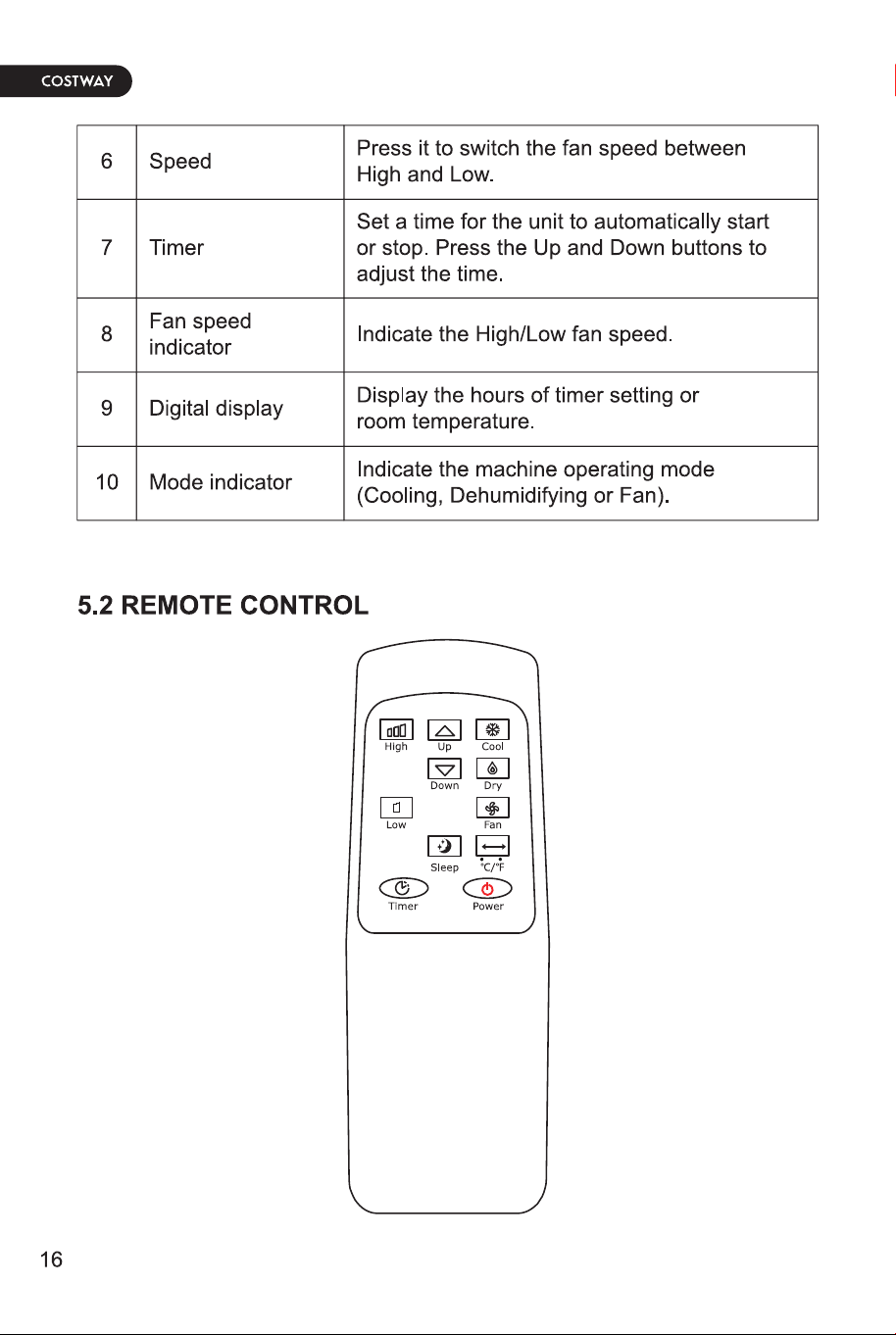 COSTWAY

| 6 | Speed | Press it to switch the fan speed between High and Low. |
|---|---|---|
| 7 | Timer | Set a time for the unit to automatically start or stop. Press the Up and Down buttons to adjust the time. |
| 8 | Fan speed indicator | Indicate the High/Low fan speed. |
| 9 | Digital display | Display the hours of timer setting or room temperature. |
| 10 | Mode indicator | Indicate the machine operating mode (Cooling, Dehumidifying or Fan). |

5.2 REMOTE CONTROL

High
Up
Cool
Down
Dry
Low
Fan
Sleep
°C/°F
Timer
Power

16